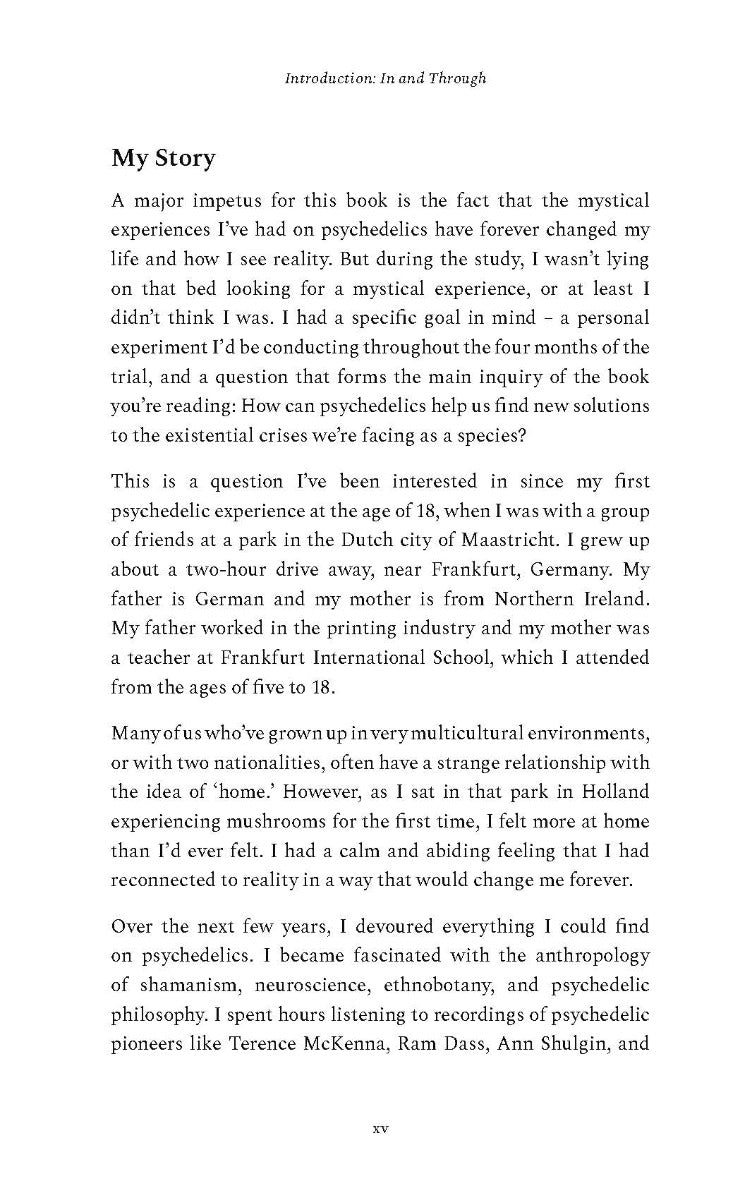 Introduction: In and Through

My Story

A major impetus for this book is the fact that the mystical experiences I've had on psychedelics have forever changed my life and how I see reality. But during the study, I wasn't lying on that bed looking for a mystical experience, or at least I didn't think I was. I had a specific goal in mind – a personal experiment I'd be conducting throughout the four months of the trial, and a question that forms the main inquiry of the book you're reading: How can psychedelics help us find new solutions to the existential crises we're facing as a species?

This is a question I've been interested in since my first psychedelic experience at the age of 18, when I was with a group of friends at a park in the Dutch city of Maastricht. I grew up about a two-hour drive away, near Frankfurt, Germany. My father is German and my mother is from Northern Ireland. My father worked in the printing industry and my mother was a teacher at Frankfurt International School, which I attended from the ages of five to 18.

Many of us who've grown up in very multicultural environments, or with two nationalities, often have a strange relationship with the idea of 'home.' However, as I sat in that park in Holland experiencing mushrooms for the first time, I felt more at home than I'd ever felt. I had a calm and abiding feeling that I had reconnected to reality in a way that would change me forever.

Over the next few years, I devoured everything I could find on psychedelics. I became fascinated with the anthropology of shamanism, neuroscience, ethnobotany, and psychedelic philosophy. I spent hours listening to recordings of psychedelic pioneers like Terence McKenna, Ram Dass, Ann Shulgin, and

xv